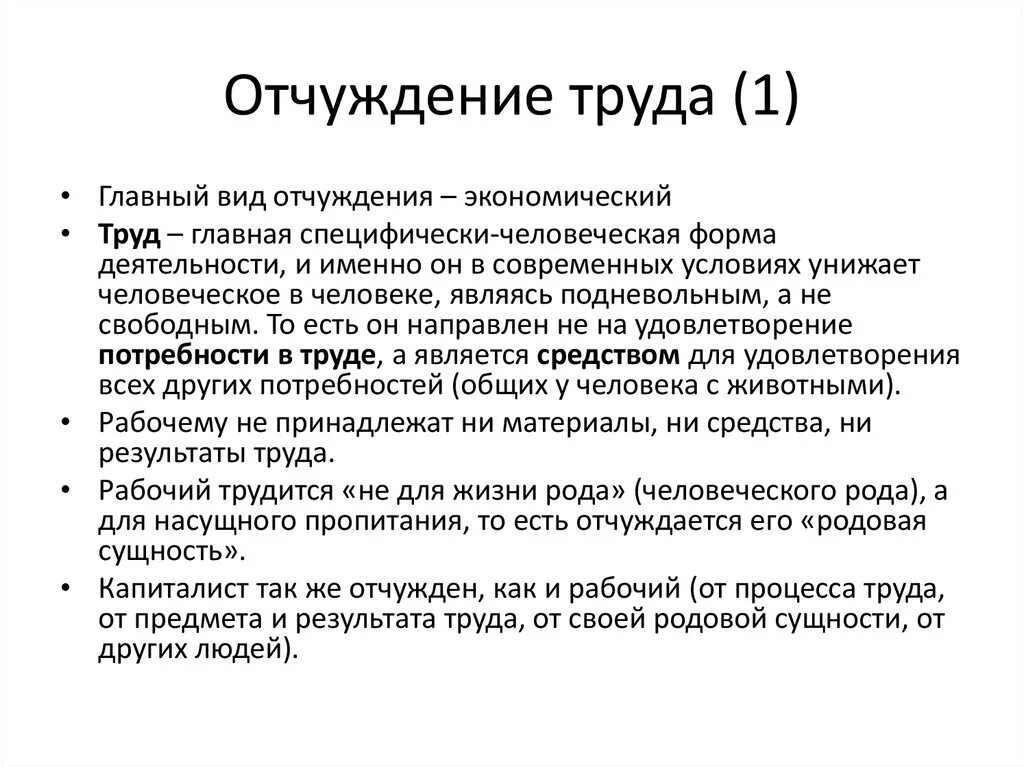 Отчуждение труда (1)

• Главный вид отчуждения – экономический
• Труд – главная специфически-человеческая форма деятельности, и именно он в современных условиях унижает человеческое в человеке, являясь подневольным, а не свободным. То есть он направлен не на удовлетворение потребности в труде, а является средством для удовлетворения всех других потребностей (общих у человека с животными).
• Рабочему не принадлежат ни материалы, ни средства, ни результаты труда.
• Рабочий трудится «не для жизни рода» (человеческого рода), а для насущного пропитания, то есть отчуждается его «родовая сущность».
• Капиталист так же отчужден, как и рабочий (от процесса труда, от предмета и результата труда, от своей родовой сущности, от других людей).